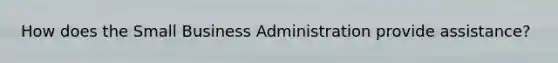 How does the Small Business Administration provide assistance?